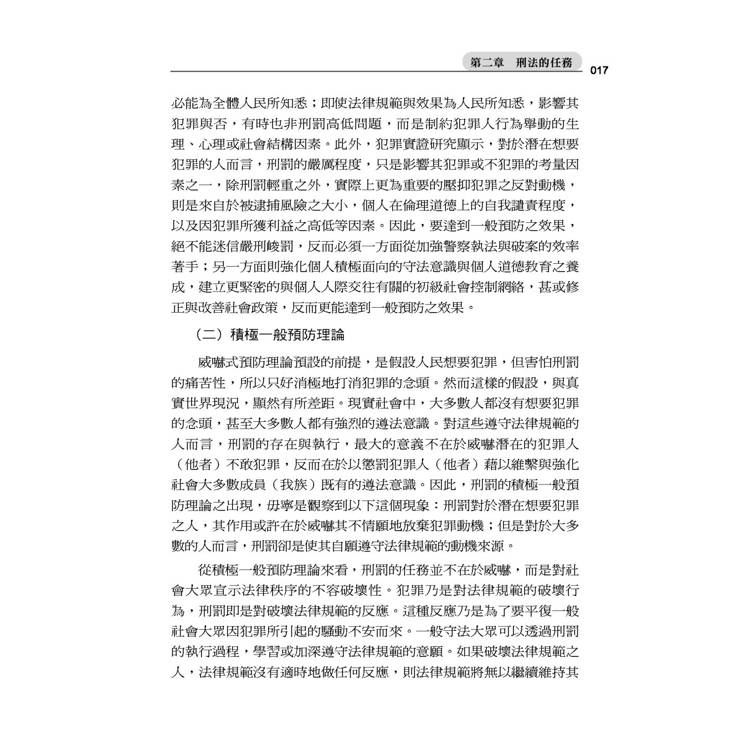 第二章 刑法的任務 017

必能為全體人民所知悉；即使法律規範與效果為人民所知悉，影響其犯罪與否，有時也非刑罰高低問題，而是制約犯罪人行為舉動的生理、心理或社會結構因素。此外，犯罪實證研究顯示，對於潛在想要犯罪的人而言，刑罰的嚴厲程度，只是影響其犯罪或不犯罪的考量因素之一，除刑罰輕重之外，實際上更為重要的壓抑犯罪之反對動機，則是來自於被逮捕風險之大小，個人在倫理道德上的自我譴責程度，以及因犯罪所獲利益之高低等因素。因此，要達到一般預防之效果，絕不能迷信嚴刑峻罰，反而必須一方面從加強警察執法與破案的效率著手；另一方面則強化個人積極面向的守法意識與個人道德教育之養成，建立更緊密的與個人人際交往有關的初級社會控制網絡，甚或修正與改善社會政策，反而更能達到一般預防之效果。

（二）積極一般預防理論

威嚇式預防理論預設的前提，是假設人民想要犯罪，但害怕刑罰的痛苦性，所以只好消極地打消犯罪的念頭。然而這樣的假設，與真實世界現況，顯然有所差距。現實社會中，大多數人都沒有想要犯罪的念頭，甚至大多數人都有強烈的遵法意識。對這些遵守法律規範的人而言，刑罰的存在與執行，最大的意義不在於威嚇潛在的犯罪人（他者）不敢犯罪，反而在於以懲罰犯罪人（他者）藉以維繫與強化社會大多數成員（我族）既有的遵法意識。因此，刑罰的積極一般預防理論之出現，毋寧是觀察到以下這個現象：刑罰對於潛在想要犯罪之人，其作用或許在於威嚇其不情願地放棄犯罪動機；但是對於大多數的人而言，刑罰卻是使其自願遵守法律規範的動機來源。

從積極一般預防理論來看，刑罰的任務並不在於威嚇，而是對社會大眾宣示法律秩序的不容破壞性。犯罪乃是對法律規範的破壞行為，刑罰即是對破壞法律規範的反應。這種反應乃是為了要平復一般社會大眾因犯罪所引起的騷動不安而來。一般守法大眾可以透過刑罰的執行過程，學習或加深遵守法律規範的意願。如果破壞法律規範之人，法律規範沒有適時地做任何反應，則法律規範將無以繼續維持其